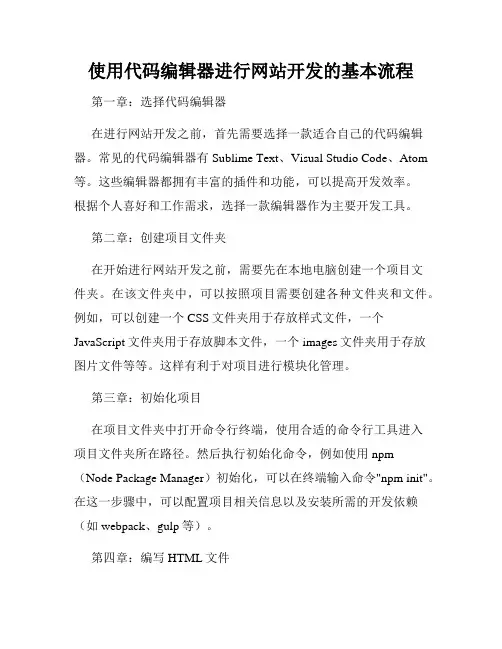 使用代码编辑器进行网站开发的基本流程

第一章：选择代码编辑器

在进行网站开发之前，首先需要选择一款适合自己的代码编辑器。常见的代码编辑器有 Sublime Text、Visual Studio Code、Atom 等。这些编辑器都拥有丰富的插件和功能，可以提高开发效率。根据个人喜好和工作需求，选择一款编辑器作为主要开发工具。

第二章：创建项目文件夹

在开始进行网站开发之前，需要先在本地电脑创建一个项目文件夹。在该文件夹中，可以按照项目需要创建各种文件夹和文件。例如，可以创建一个 CSS 文件夹用于存放样式文件，一个 JavaScript 文件夹用于存放脚本文件，一个 images 文件夹用于存放图片文件等等。这样有利于对项目进行模块化管理。

第三章：初始化项目

在项目文件夹中打开命令行终端，使用合适的命令行工具进入项目文件夹所在路径。然后执行初始化命令，例如使用 npm（Node Package Manager）初始化，可以在终端输入命令"npm init"。在这一步骤中，可以配置项目相关信息以及安装所需的开发依赖（如 webpack、gulp 等）。

第四章：编写 HTML 文件